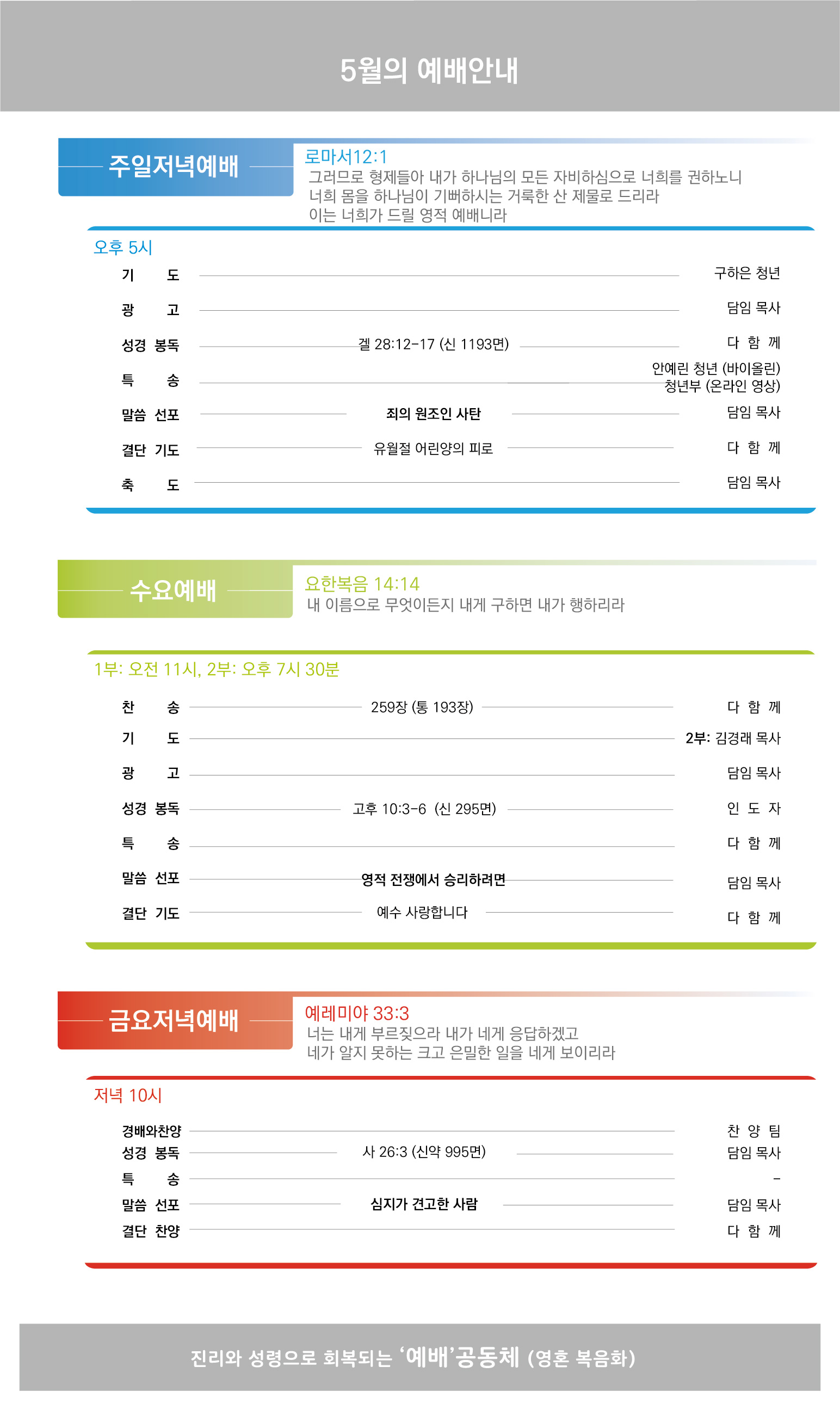 5월의 예배안내

주일저녁예배

로마서12:1
그러므로 형제들아 내가 하나님의 모든 자비하심으로 너희를 권하노니
너희 몸을 하나님이 기뻐하시는 거룩한 산 제물로 드리라
이는 너희가 드릴 영적 예배니라

오후 5시

기 도 구하은 청년
광 고 담임 목사
성경 봉독 겔 28:12-17 (신 1193면) 다 함 께
특 송 안예린 청년 (바이올린) 청년부 (온라인 영상)
말씀 선포 죄의 원조인 사탄 담임 목사
결단 기도 유월절 어린양의 피로 다 함 께
축 도 담임 목사

수요예배

요한복음 14:14
내 이름으로 무엇이든지 내게 구하면 내가 행하리라

1부: 오전 11시, 2부: 오후 7시 30분

찬 송 259장 (통 193장) 다 함 께
기 도 2부: 김경래 목사
광 고 담임 목사
성경 봉독 고후 10:3-6 (신 295면) 인 도 자
특 송 다 함 께
말씀 선포 영적 전쟁에서 승리하려면 담임 목사
결단 기도 예수 사랑합니다 다 함 께

금요저녁예배

예레미야 33:3
너는 내게 부르짖으라 내가 네게 응답하겠고
네가 알지 못하는 크고 은밀한 일을 네게 보이리라

저녁 10시

경배와찬양 찬 양 팀
성경 봉독 사 26:3 (신약 995면) 담임 목사
특 송 -
말씀 선포 심지가 견고한 사람 담임 목사
결단 찬양 다 함 께

진리와 성령으로 회복되는 '예배'공동체 (영혼 복음화)